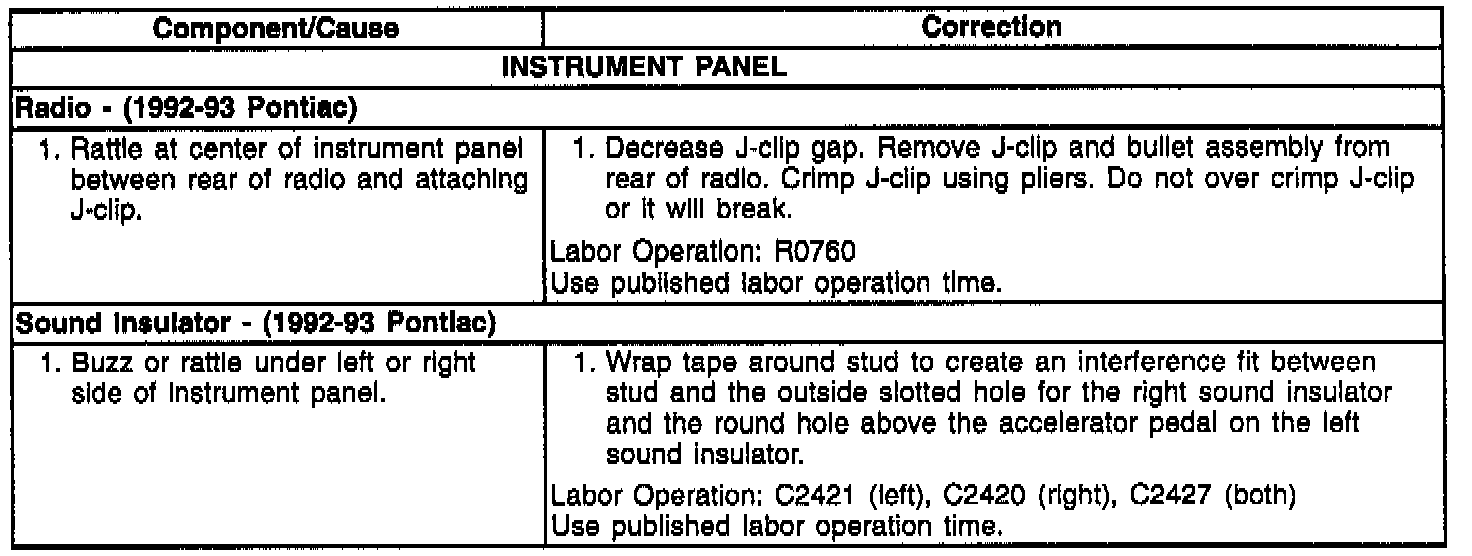 | Component/Cause | Correction |
|---|---|
| INSTRUMENT PANEL | |
| Radio - (1992-93 Pontiac) | |
| 1. Rattle at center of instrument panel between rear of radio and attaching J-clip. | 1. Decrease J-clip gap. Remove J-clip and bullet assembly from rear of radio. Crimp J-clip using pliers. Do not over crimp J-clip or it will break. Labor Operation: R0760 Use published labor operation time. |
| Sound Insulator - (1992-93 Pontiac) | |
| 1. Buzz or rattle under left or right side of instrument panel. | 1. Wrap tape around stud to create an interference fit between stud and the outside slotted hole for the right sound insulator and the round hole above the accelerator pedal on the left sound insulator. Labor Operation: C2421 (left), C2420 (right), C2427 (both) Use published labor operation time. |